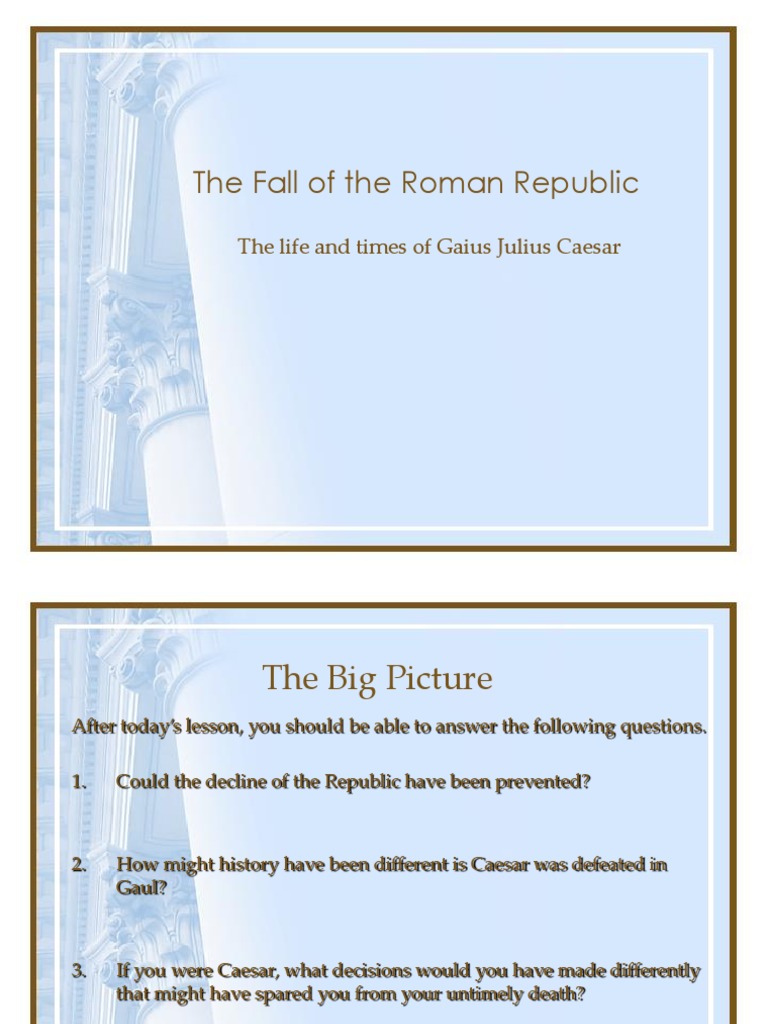 The Fall of the Roman Republic

The life and times of Gaius Julius Caesar

The Big Picture

After today's lesson, you should be able to answer the following questions.

1. Could the decline of the Republic have been prevented?

2. How might history have been different is Caesar was defeated in Gaul?

3. If you were Caesar, what decisions would you have made differently that might have spared you from your untimely death?